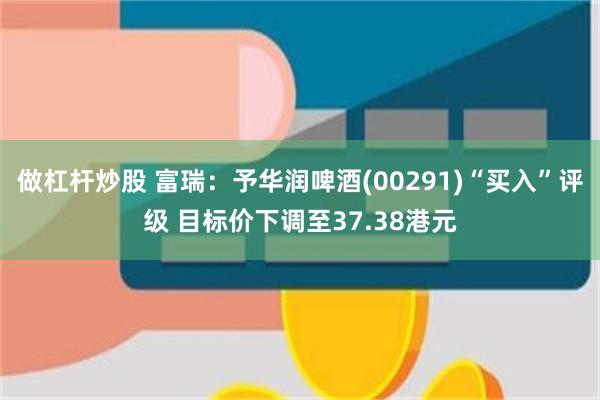 做杠杆炒股 富瑞：予华润啤酒(00291)“买入”评级 目标价下调至37.38港元